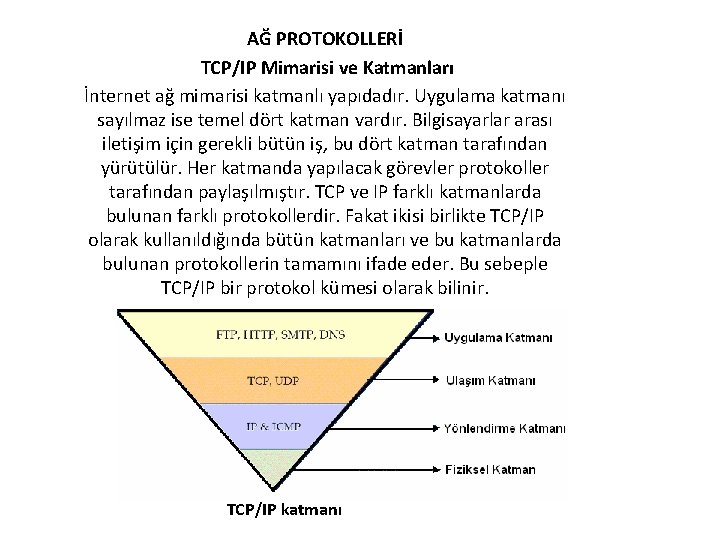 AĞ PROTOKOLLERİ

TCP/IP Mimarisi ve Katmanları

İnternet ağ mimarisi katmanlı yapıdadır. Uygulama katmanı sayılmaz ise temel dört katman vardır. Bilgisayarlar arası iletişim için gerekli bütün iş, bu dört katman tarafından yürütülür. Her katmanda yapılacak görevler protokoller tarafından paylaşılmıştır. TCP ve IP farklı katmanlarda bulunan farklı protokollerdir. Fakat ikisi birlikte TCP/IP olarak kullanıldığında bütün katmanları ve bu katmanlarda bulunan protokollerin tamamını ifade eder. Bu sebeple TCP/IP bir protokol kümesi olarak bilinir.

FTP, HTTP, SMTP, DNS
Uygulama Katmanı

TCP, UDP
Ulaşım Katmanı

IP & ICMP
Yönlendirme Katmanı

Fiziksel Katman

TCP/IP katmanı